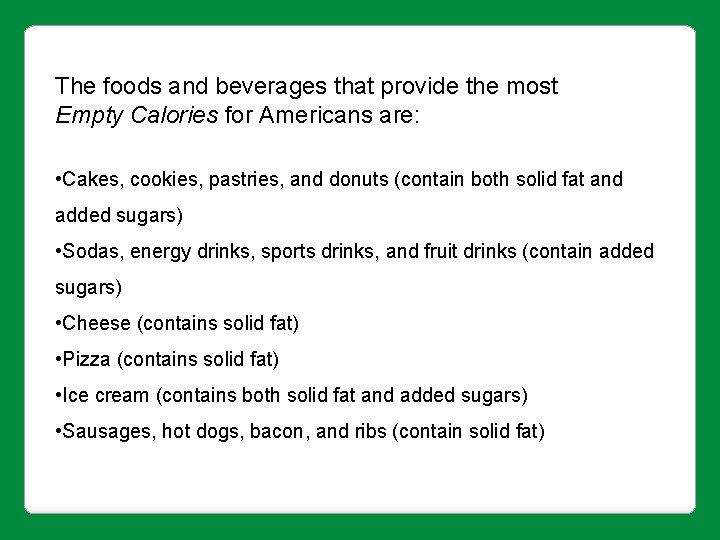 The foods and beverages that provide the most Empty Calories for Americans are:

• Cakes, cookies, pastries, and donuts (contain both solid fat and added sugars)
• Sodas, energy drinks, sports drinks, and fruit drinks (contain added sugars)
• Cheese (contains solid fat)
• Pizza (contains solid fat)
• Ice cream (contains both solid fat and added sugars)
• Sausages, hot dogs, bacon, and ribs (contain solid fat)